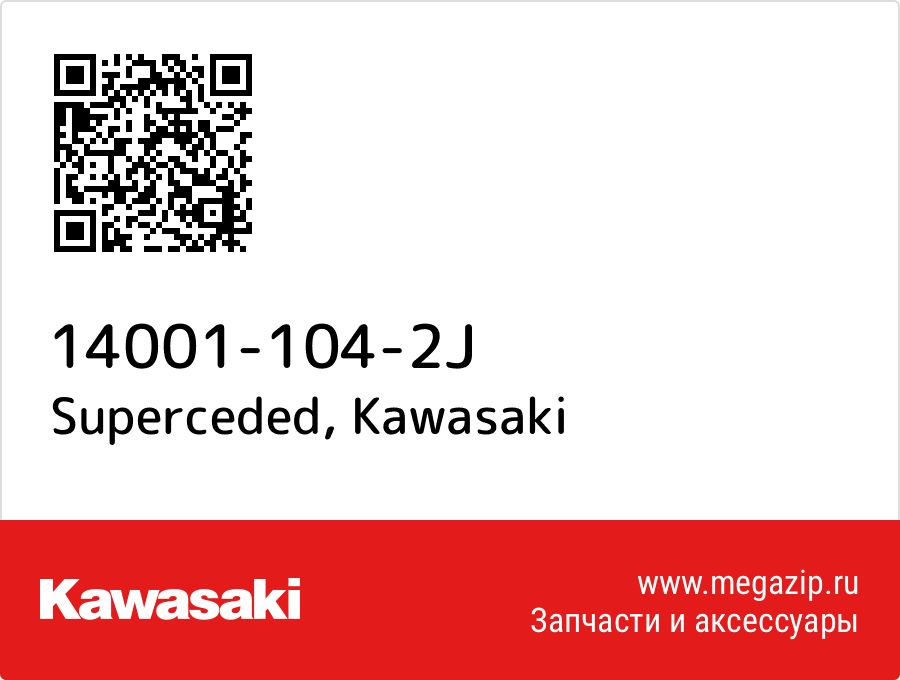 14001-104-2J
Superceded, Kawasaki

Kawasaki

www.megazip.ru
Запчасти и аксессуары